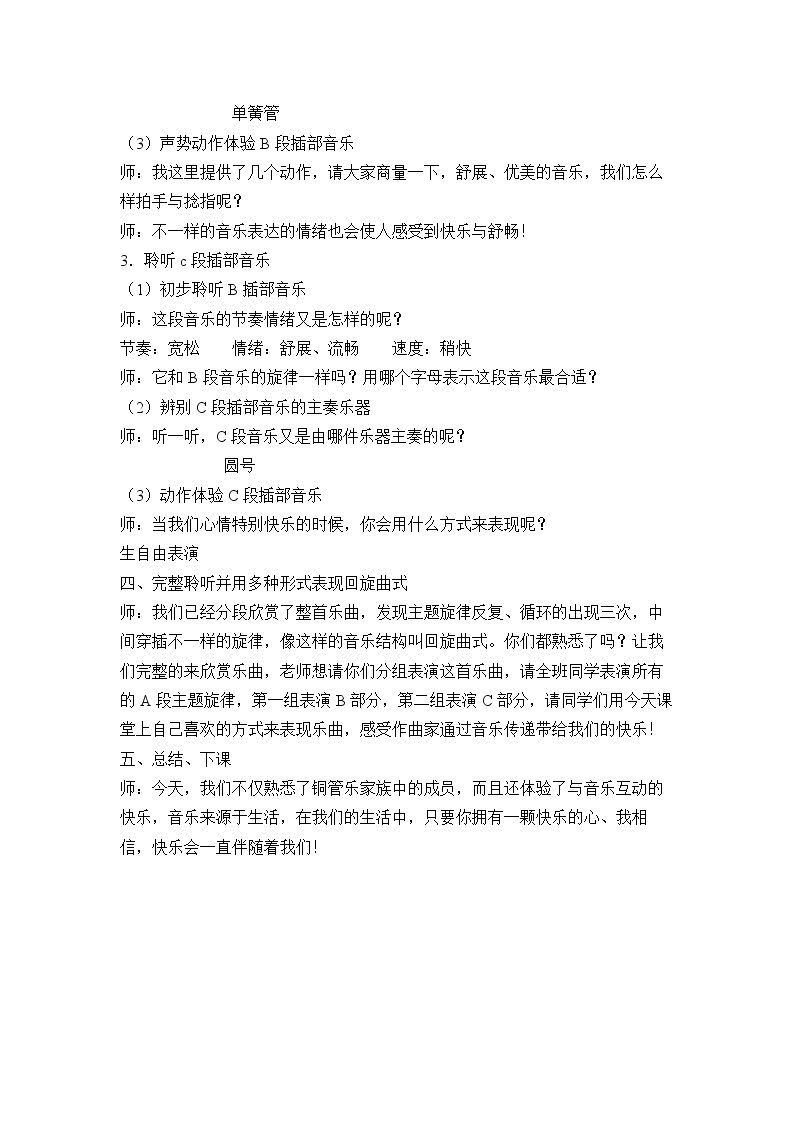 单簧管

（3）声势动作体验B段插部音乐

师：我这里提供了几个动作，请大家商量一下，舒展、优美的音乐，我们怎么样拍手与捻指呢？

师：不一样的音乐表达的情绪也会使人感受到快乐与舒畅!

3.聆听c段插部音乐

（1）初步聆听B插部音乐

师：这段音乐的节奏情绪又是怎样的呢？

节奏：宽松 情绪：舒展、流畅 速度：稍快

师：它和B段音乐的旋律一样吗？用哪个字母表示这段音乐最合适？

（2）辨别C段插部音乐的主奏乐器

师：听一听，C段音乐又是由哪件乐器主奏的呢？

圆号

（3）动作体验C段插部音乐

师：当我们心情特别快乐的时候，你会用什么方式来表现呢？

生自由表演

四、完整聆听并用多种形式表现回旋曲式

师：我们已经分段欣赏了整首乐曲，发现主题旋律反复、循环的出现三次，中间穿插不一样的旋律，像这样的音乐结构叫回旋曲式。你们都熟悉了吗？让我们完整的来欣赏乐曲，老师想请你们分组表演这首乐曲，请全班同学表演所有的A段主题旋律，第一组表演B部分，第二组表演C部分，请同学们用今天课堂上自己喜欢的方式来表现乐曲，感受作曲家通过音乐传递带给我们的快乐!

五、总结、下课

师：今天，我们不仅熟悉了铜管乐家族中的成员，而且还体验了与音乐互动的快乐，音乐来源于生活，在我们的生活中，只要你拥有一颗快乐的心、我相信，快乐会一直伴随着我们!